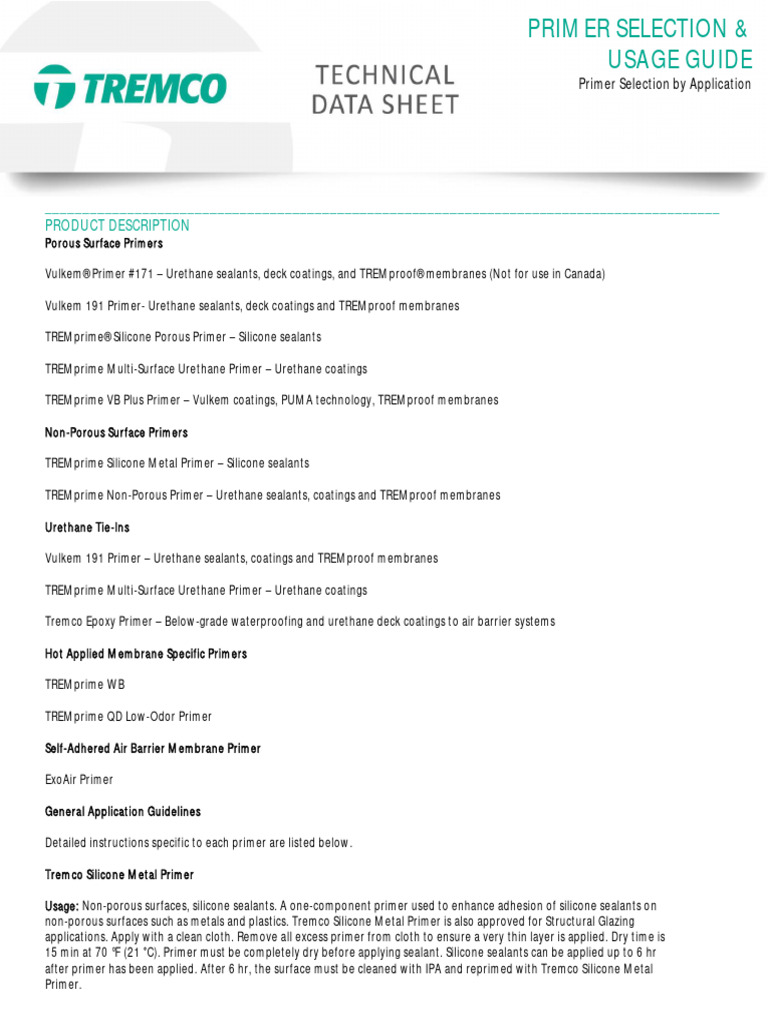 TREMCO

TECHNICAL DATA SHEET

PRIMER SELECTION & USAGE GUIDE
Primer Selection by Application

PRODUCT DESCRIPTION
Porous Surface Primers

Vulkem® Primer #171 – Urethane sealants, deck coatings, and TREMproof® membranes (Not for use in Canada)

Vulkem 191 Primer- Urethane sealants, deck coatings and TREMproof membranes

TREMprime® Silicone Porous Primer – Silicone sealants

TREMprime Multi-Surface Urethane Primer – Urethane coatings

TREMprime VB Plus Primer – Vulkem coatings, PUMA technology, TREMproof membranes

Non-Porous Surface Primers

TREMprime Silicone Metal Primer – Silicone sealants

TREMprime Non-Porous Primer – Urethane sealants, coatings and TREMproof membranes

Urethane Tie-Ins

Vulkem 191 Primer – Urethane sealants, coatings and TREMproof membranes

TREMprime Multi-Surface Urethane Primer – Urethane coatings

Tremco Epoxy Primer – Below-grade waterproofing and urethane deck coatings to air barrier systems

Hot Applied Membrane Specific Primers

TREMprime WB

TREMprime QD Low-Odor Primer

Self-Adhered Air Barrier Membrane Primer

ExoAir Primer

General Application Guidelines

Detailed instructions specific to each primer are listed below.

Tremco Silicone Metal Primer

Usage: Non-porous surfaces, silicone sealants. A one-component primer used to enhance adhesion of silicone sealants on non-porous surfaces such as metals and plastics. Tremco Silicone Metal Primer is also approved for Structural Glazing applications. Apply with a clean cloth. Remove all excess primer from cloth to ensure a very thin layer is applied. Dry time is 15 min at 70 °F (21 °C). Primer must be completely dry before applying sealant. Silicone sealants can be applied up to 6 hr after primer has been applied. After 6 hr, the surface must be cleaned with IPA and reprimed with Tremco Silicone Metal Primer.